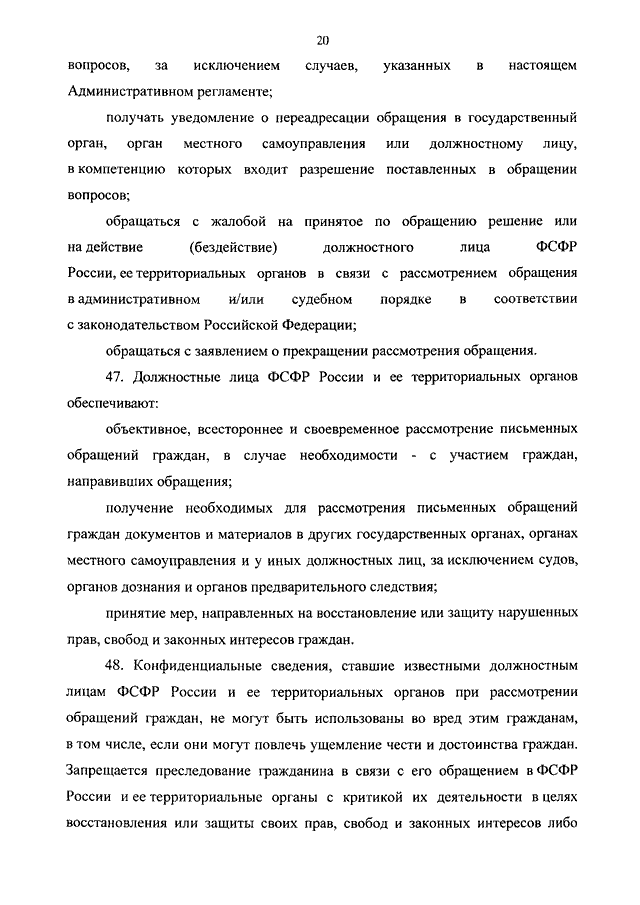 20

вопросов, за исключением случаев, указанных в настоящем Административном регламенте;

получать уведомление о переадресации обращения в государственный орган, орган местного самоуправления или должностному лицу, в компетенцию которых входит разрешение поставленных в обращении вопросов;

обращаться с жалобой на принятое по обращению решение или на действие (бездействие) должностного лица ФСФР России, ее территориальных органов в связи с рассмотрением обращения в административном и/или судебном порядке в соответствии с законодательством Российской Федерации;

обращаться с заявлением о прекращении рассмотрения обращения.

47. Должностные лица ФСФР России и ее территориальных органов обеспечивают:

объективное, всестороннее и своевременное рассмотрение письменных обращений граждан, в случае необходимости - с участием граждан, направивших обращения;

получение необходимых для рассмотрения письменных обращений граждан документов и материалов в других государственных органах, органах местного самоуправления и у иных должностных лиц, за исключением судов, органов дознания и органов предварительного следствия;

принятие мер, направленных на восстановление или защиту нарушенных прав, свобод и законных интересов граждан.

48. Конфиденциальные сведения, ставшие известными должностным лицам ФСФР России и ее территориальных органов при рассмотрении обращений граждан, не могут быть использованы во вред этим гражданам, в том числе, если они могут повлечь ущемление чести и достоинства граждан. Запрещается преследование гражданина в связи с его обращением в ФСФР России и ее территориальные органы с критикой их деятельности в целях восстановления или защиты своих прав, свобод и законных интересов либо